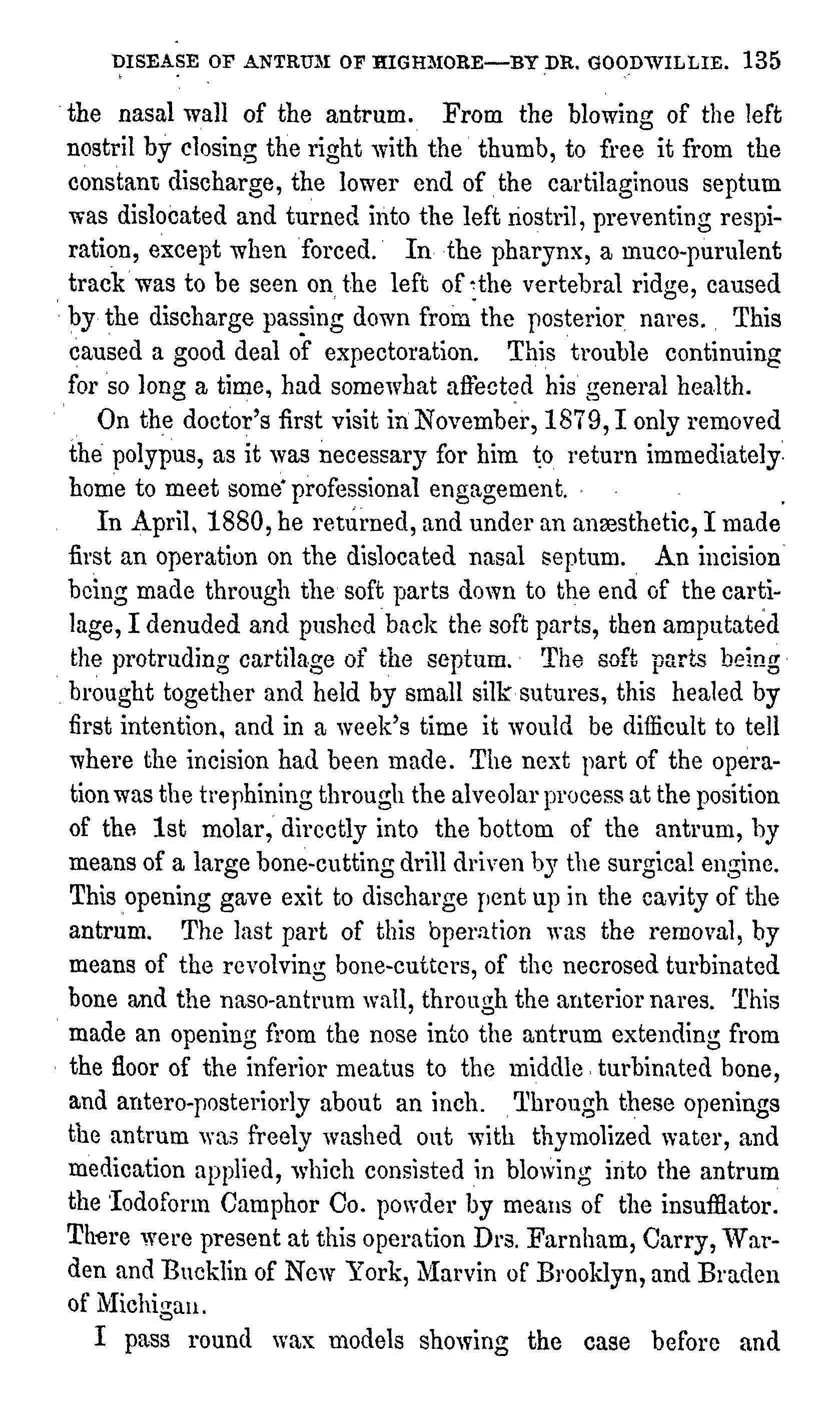 DISEASE OF ANTRUM OF HIGHMORE—BY DR. GOODWILLIE. 135

the nasal wall of the antrum. From the blowing of the left nostril by closing the right with the thumb, to free it from the constant discharge, the lower end of the cartilaginous septum was dislocated and turned into the left nostril, preventing respiration, except when forced. In the pharynx, a muco-purulent track was to be seen on the left of the vertebral ridge, caused by the discharge passing down from the posterior nares. This caused a good deal of expectoration. This trouble continuing for so long a time, had somewhat affected his general health.

On the doctor's first visit in November, 1879, I only removed the polypus, as it was necessary for him to return immediately home to meet some professional engagement.

In April, 1880, he returned, and under an anæsthetic, I made first an operation on the dislocated nasal septum. An incision being made through the soft parts down to the end of the cartilage, I denuded and pushed back the soft parts, then amputated the protruding cartilage of the septum. The soft parts being brought together and held by small silk sutures, this healed by first intention, and in a week's time it would be difficult to tell where the incision had been made. The next part of the operation was the trephining through the alveolar process at the position of the 1st molar, directly into the bottom of the antrum, by means of a large bone-cutting drill driven by the surgical engine. This opening gave exit to discharge pent up in the cavity of the antrum. The last part of this operation was the removal, by means of the revolving bone-cutters, of the necrosed turbinated bone and the naso-antrum wall, through the anterior nares. This made an opening from the nose into the antrum extending from the floor of the inferior meatus to the middle turbinated bone, and antero-posteriorly about an inch. Through these openings the antrum was freely washed out with thymolized water, and medication applied, which consisted in blowing into the antrum the Iodoform Camphor Co. powder by means of the insufflator. There were present at this operation Drs. Farnham, Carry, Warden and Bucklin of New York, Marvin of Brooklyn, and Braden of Michigan.

I pass round wax models showing the case before and